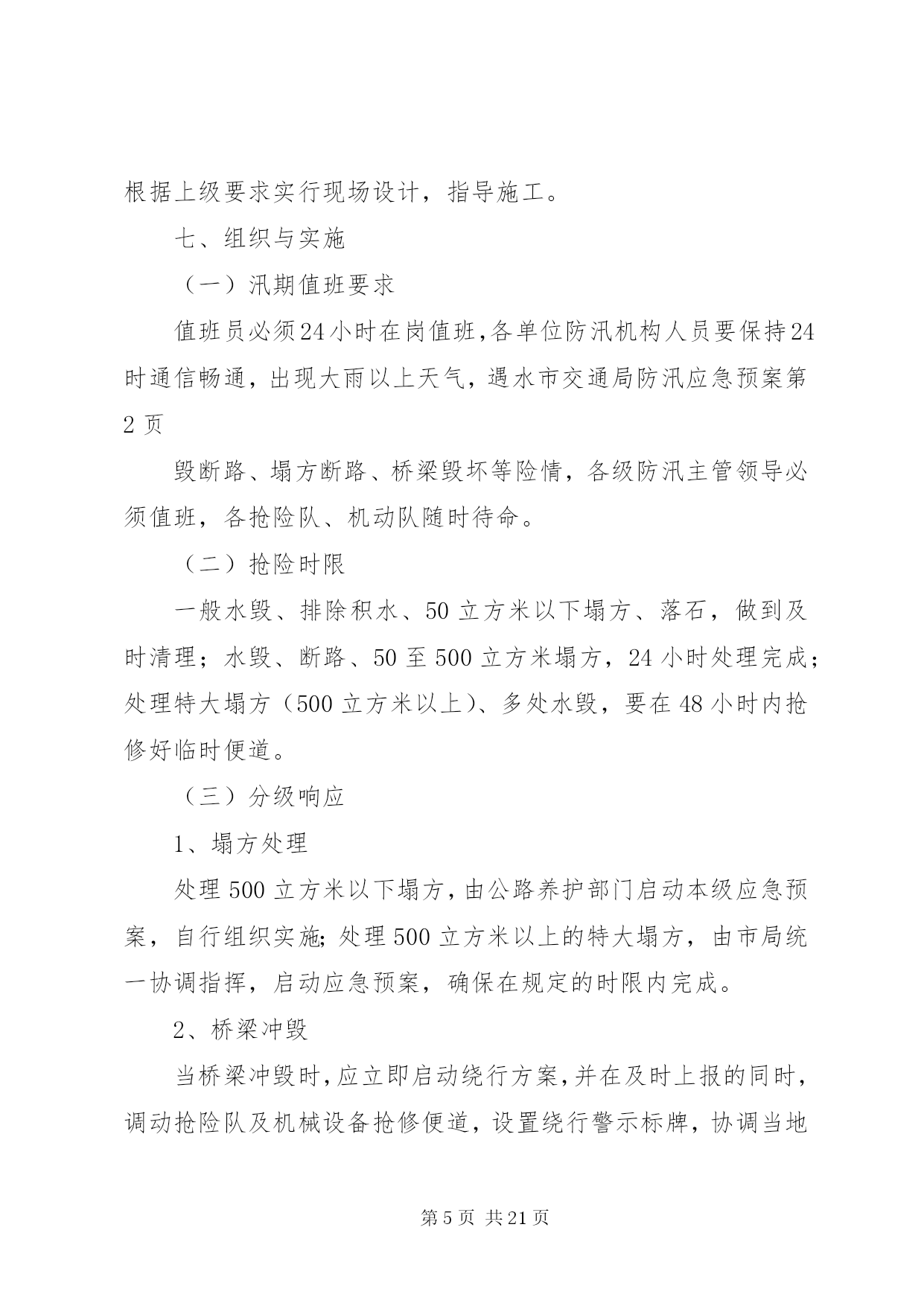 根据上级要求实行现场设计，指导施工。

七、组织与实施

（一）汛期值班要求

值班员必须24小时在岗值班,各单位防汛机构人员要保持24时通信畅通，出现大雨以上天气，遇水市交通局防汛应急预案第2页

毁断路、塌方断路、桥梁毁坏等险情，各级防汛主管领导必须值班，各抢险队、机动队随时待命。

（二）抢险时限

一般水毁、排除积水、50立方米以下塌方、落石，做到及时清理；水毁、断路、50至500立方米塌方，24小时处理完成；处理特大塌方（500立方米以上)、多处水毁，要在48小时内抢修好临时便道。

（三）分级响应

1、塌方处理

处理500立方米以下塌方,由公路养护部门启动本级应急预案，自行组织实施;处理500立方米以上的特大塌方，由市局统一协调指挥，启动应急预案，确保在规定的时限内完成。

2、桥梁冲毁

当桥梁冲毁时,应立即启动绕行方案,并在及时上报的同时，调动抢险队及机械设备抢修便道，设置绕行警示标牌，协调当地

第5页 共21页